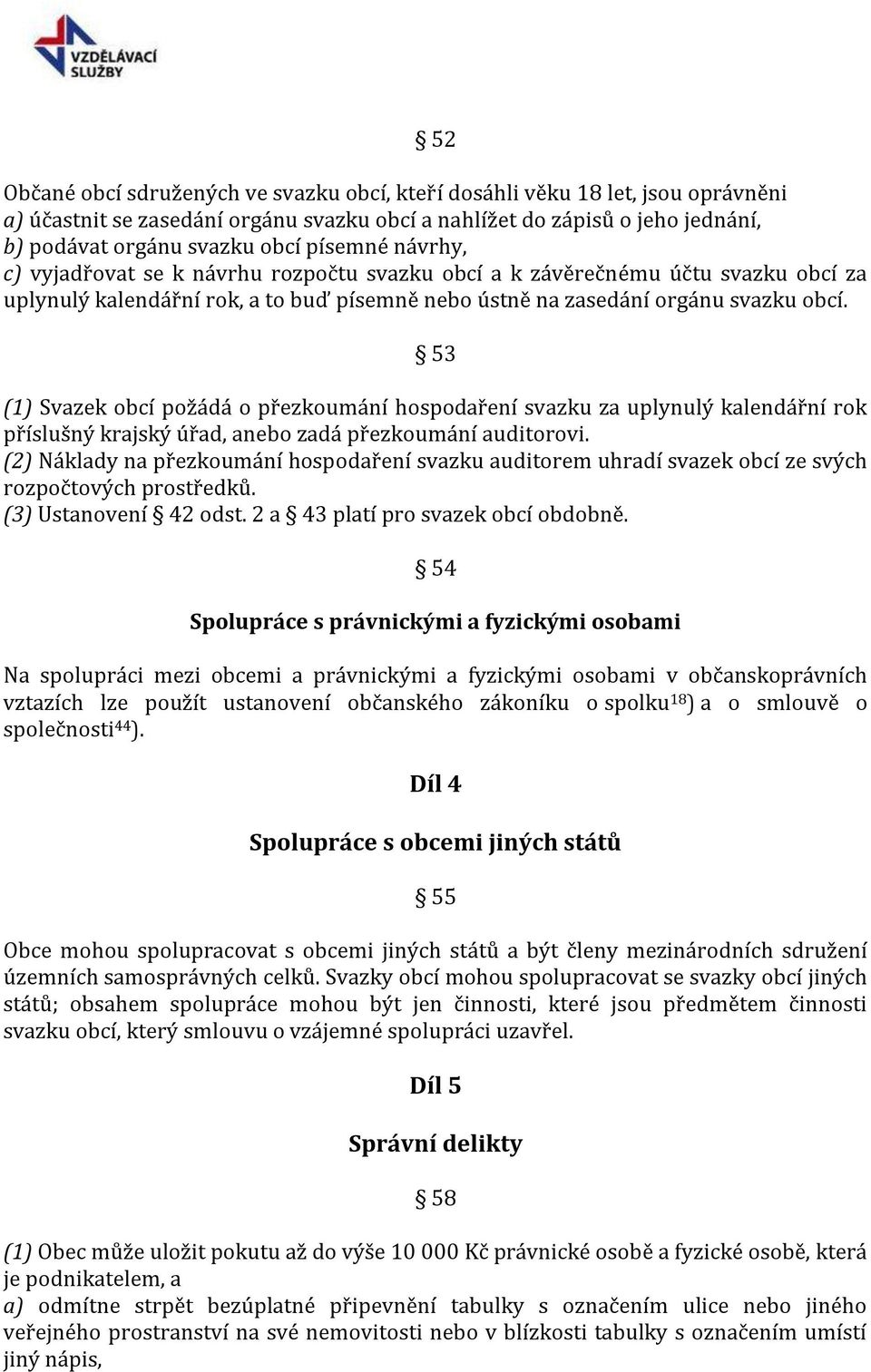 VZDĚLÁVACÍ SLUŽBY

§ 52

Občané obcí sdružených ve svazku obcí, kteří dosáhli věku 18 let, jsou oprávněni
a) účastnit se zasedání orgánu svazku obcí a nahlížet do zápisů o jeho jednání,
b) podávat orgánu svazku obcí písemné návrhy,
c) vyjadřovat se k návrhu rozpočtu svazku obcí a k závěrečnému účtu svazku obcí za uplynulý kalendářní rok, a to buď písemně nebo ústně na zasedání orgánu svazku obcí.

§ 53

(1) Svazek obcí požádá o přezkoumání hospodaření svazku za uplynulý kalendářní rok příslušný krajský úřad, anebo zadá přezkoumání auditorovi.
(2) Náklady na přezkoumání hospodaření svazku auditorem uhradí svazek obcí ze svých rozpočtových prostředků.
(3) Ustanovení § 42 odst. 2 a § 43 platí pro svazek obcí obdobně.

§ 54

Spolupráce s právnickými a fyzickými osobami

Na spolupráci mezi obcemi a právnickými a fyzickými osobami v občanskoprávních vztazích lze použít ustanovení občanského zákoníku o spolku$^{18}$) a o smlouvě o společnosti$^{44}$).

Díl 4

Spolupráce s obcemi jiných států

§ 55

Obce mohou spolupracovat s obcemi jiných států a být členy mezinárodních sdružení územních samosprávných celků. Svazky obcí mohou spolupracovat se svazky obcí jiných států; obsahem spolupráce mohou být jen činnosti, které jsou předmětem činnosti svazku obcí, který smlouvu o vzájemné spolupráci uzavřel.

Díl 5

Správní delikty

§ 58

(1) Obec může uložit pokutu až do výše 10 000 Kč právnické osobě a fyzické osobě, která je podnikatelem, a
a) odmítne strpět bezúplatné připevnění tabulky s označením ulice nebo jiného veřejného prostranství na své nemovitosti nebo v blízkosti tabulky s označením umístí jiný nápis,